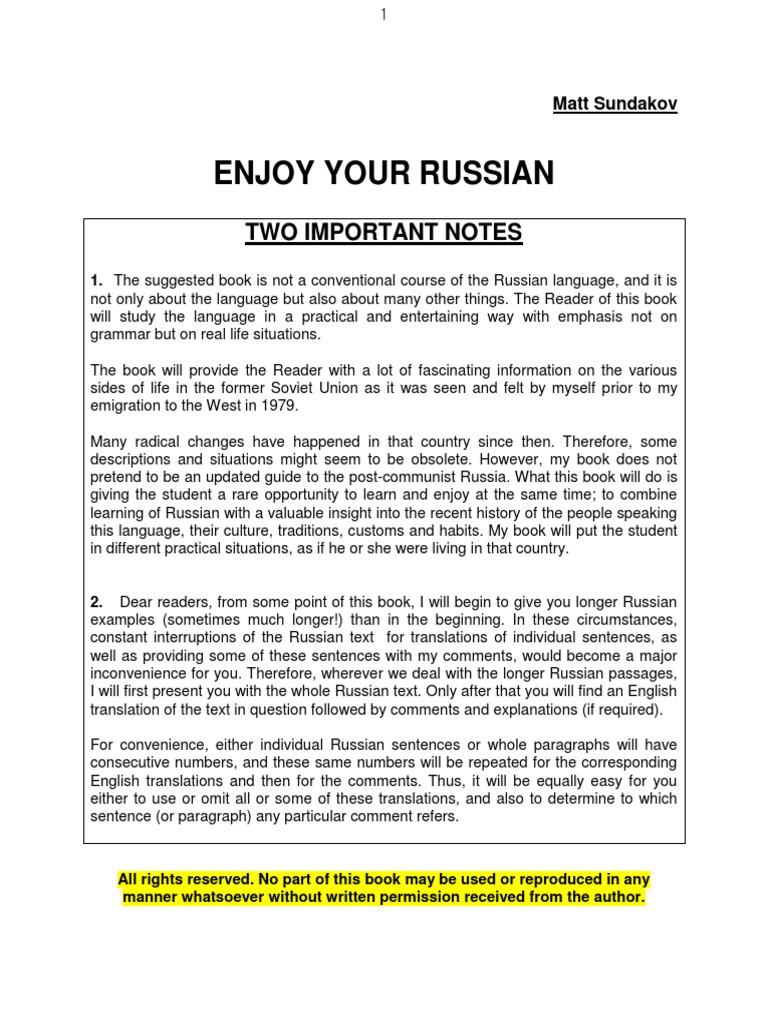 1

Matt Sundakov

ENJOY YOUR RUSSIAN

TWO IMPORTANT NOTES

1. The suggested book is not a conventional course of the Russian language, and it is not only about the language but also about many other things. The Reader of this book will study the language in a practical and entertaining way with emphasis not on grammar but on real life situations.

The book will provide the Reader with a lot of fascinating information on the various sides of life in the former Soviet Union as it was seen and felt by myself prior to my emigration to the West in 1979.

Many radical changes have happened in that country since then. Therefore, some descriptions and situations might seem to be obsolete. However, my book does not pretend to be an updated guide to the post-communist Russia. What this book will do is giving the student a rare opportunity to learn and enjoy at the same time; to combine learning of Russian with a valuable insight into the recent history of the people speaking this language, their culture, traditions, customs and habits. My book will put the student in different practical situations, as if he or she were living in that country.

2. Dear readers, from some point of this book, I will begin to give you longer Russian examples (sometimes much longer!) than in the beginning. In these circumstances, constant interruptions of the Russian text for translations of individual sentences, as well as providing some of these sentences with my comments, would become a major inconvenience for you. Therefore, wherever we deal with the longer Russian passages, I will first present you with the whole Russian text. Only after that you will find an English translation of the text in question followed by comments and explanations (if required).

For convenience, either individual Russian sentences or whole paragraphs will have consecutive numbers, and these same numbers will be repeated for the corresponding English translations and then for the comments. Thus, it will be equally easy for you either to use or omit all or some of these translations, and also to determine to which sentence (or paragraph) any particular comment refers.

All rights reserved. No part of this book may be used or reproduced in any manner whatsoever without written permission received from the author.